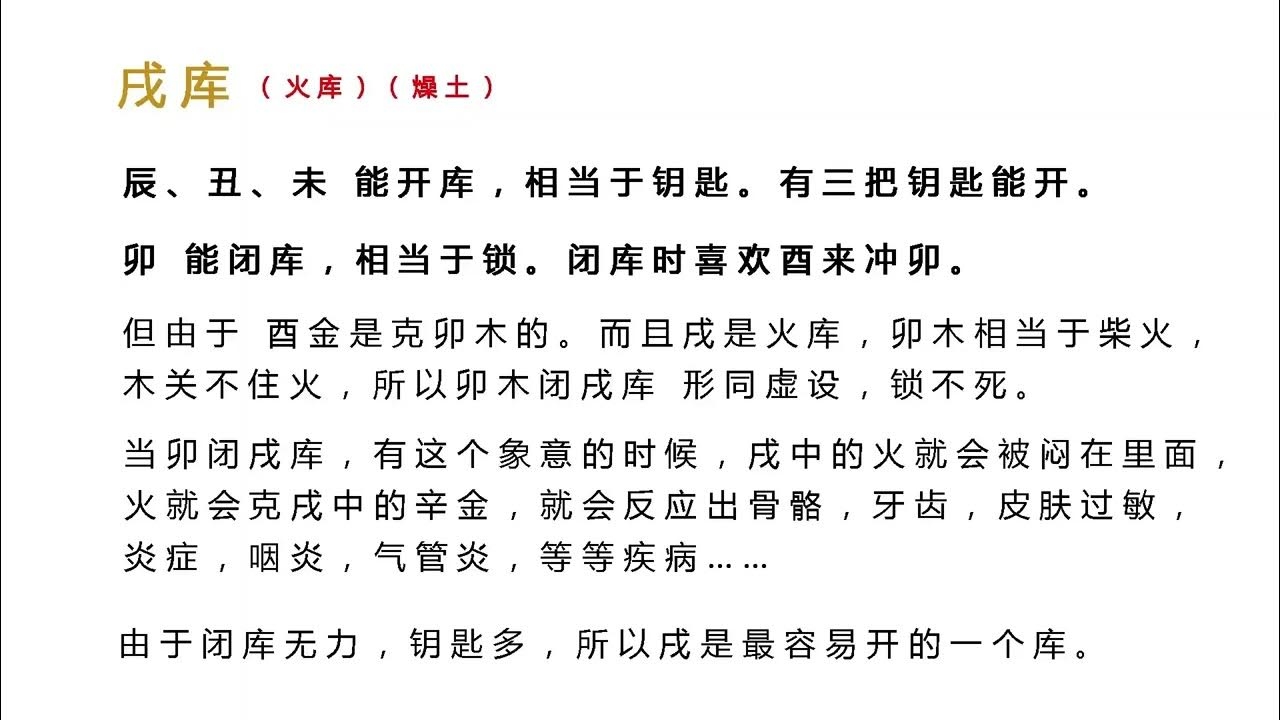 戌库（火库）（燥土）

辰、丑、未 能开库，相当于钥匙。有三把钥匙能开。

卯 能闭库，相当于锁。闭库时喜欢酉来冲卯。

但由于 酉金是克卯木的。而且戌是火库，卯木相当于柴火，木关不住火，所以卯木闭戌库 形同虚设，锁不死。

当卯闭戌库，有这个象意的时候，戌中的火就会被闷在里面，火就会克戌中的辛金，就会反应出骨骼，牙齿，皮肤过敏，炎症，咽炎，气管炎，等等疾病……

由于闭库无力，钥匙多，所以戌是最容易开的一个库。